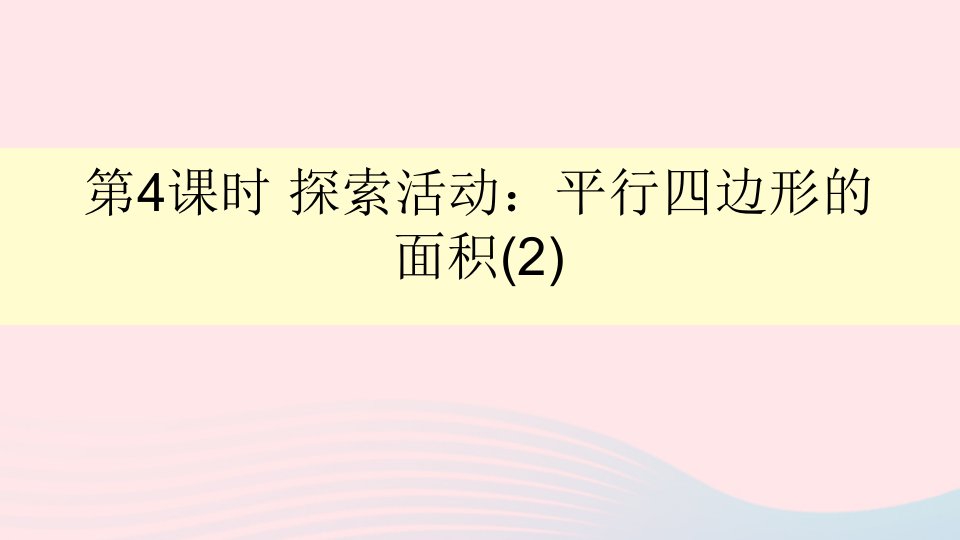 第4课时 探索活动：平行四边形的面积(2)